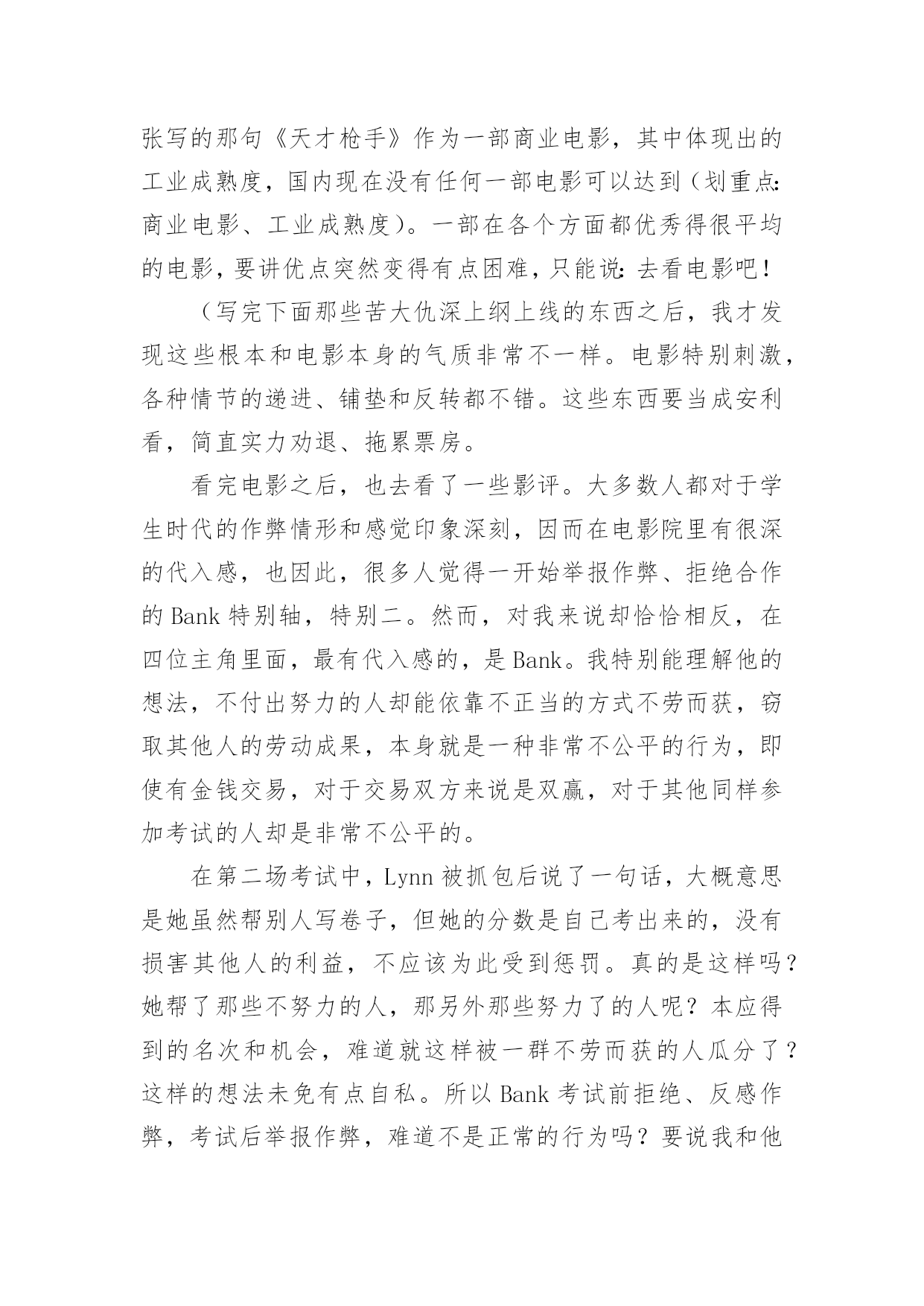 张写的那句《天才枪手》作为一部商业电影，其中体现出的工业成熟度，国内现在没有任何一部电影可以达到（划重点：商业电影、工业成熟度）。一部在各个方面都优秀得很平均的电影，要讲优点突然变得有点困难，只能说：去看电影吧！

（写完下面那些苦大仇深上纲上线的东西之后，我才发现这些根本和电影本身的气质非常不一样。电影特别刺激，各种情节的递进、铺垫和反转都不错。这些东西要当成安利看，简直实力劝退、拖累票房。

看完电影之后，也去看了一些影评。大多数人都对于学生时代的作弊情形和感觉印象深刻，因而在电影院里有很深的代入感，也因此，很多人觉得一开始举报作弊、拒绝合作的 Bank 特别轴，特别二。然而，对我来说却恰恰相反，在四位主角里面，最有代入感的，是 Bank。我特别能理解他的想法，不付出努力的人却能依靠不正当的方式不劳而获，窃取其他人的劳动成果，本身就是一种非常不公平的行为，即使有金钱交易，对于交易双方来说是双赢，对于其他同样参加考试的人却是非常不公平的。

在第二场考试中，Lynn 被抓包后说了一句话，大概意思是她虽然帮别人写卷子，但她的分数是自己考出来的，没有损害其他人的利益，不应该为此受到惩罚。真的是这样吗？她帮了那些不努力的人，那另外那些努力了的人呢？本应得到的名次和机会，难道就这样被一群不劳而获的人瓜分了？这样的想法未免有点自私。所以 Bank 考试前拒绝、反感作弊，考试后举报作弊，难道不是正常的行为吗？要说我和他